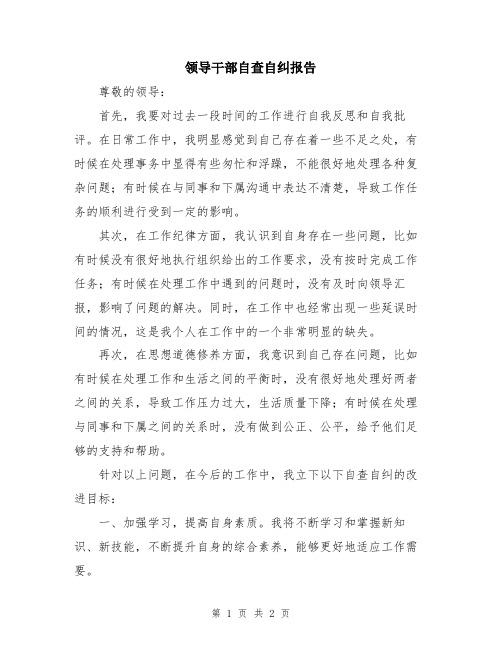 领导干部自查自纠报告

尊敬的领导：

首先，我要对过去一段时间的工作进行自我反思和自我批评。在日常工作中，我明显感觉到自己存在着一些不足之处，有时候在处理事务中显得有些匆忙和浮躁，不能很好地处理各种复杂问题；有时候在与同事和下属沟通中表达不清楚，导致工作任务的顺利进行受到一定的影响。

其次，在工作纪律方面，我认识到自身存在一些问题，比如有时候没有很好地执行组织给出的工作要求，没有按时完成工作任务；有时候在处理工作中遇到的问题时，没有及时向领导汇报，影响了问题的解决。同时，在工作中也经常出现一些延误时间的情况，这是我个人在工作中的一个非常明显的缺失。

再次，在思想道德修养方面，我意识到自己存在问题，比如有时候在处理工作和生活之间的平衡时，没有很好地处理好两者之间的关系，导致工作压力过大，生活质量下降；有时候在处理与同事和下属之间的关系时，没有做到公正、公平，给予他们足够的支持和帮助。

针对以上问题，在今后的工作中，我立下以下自查自纠的改进目标：

一、加强学习，提高自身素质。我将不断学习和掌握新知识、新技能，不断提升自身的综合素养，能够更好地适应工作需要。

第 1 页 共 2 页